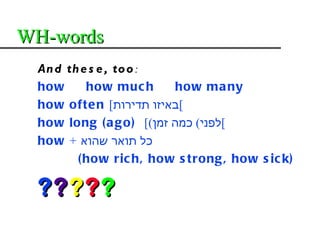 WH-words

And these, too:

how how much how many

how often [באיזו תדירות]

how long (ago) [(לפני) כמה זמן]

how + כל תואר שהוא

(how rich, how strong, how sick)

?????